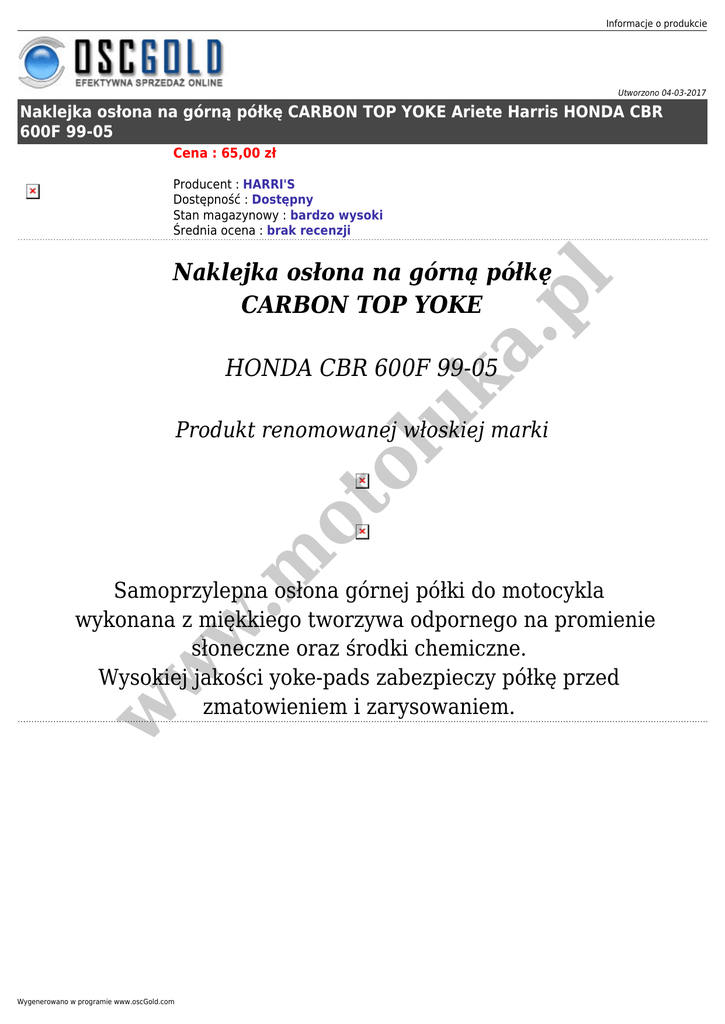 Informacje o produkcie

OSCGOLD
EFEKTYWNA SPRZEDAŻ ONLINE

Utworzono 04-03-2017

Naklejka osłona na górną półkę CARBON TOP YOKE Ariete Harris HONDA CBR 600F 99-05

Cena : 65,00 zł

Producent : HARRI'S
Dostępność : Dostępny
Stan magazynowy : bardzo wysoki
Średnia ocena : brak recenzji

Naklejka osłona na górną półkę
CARBON TOP YOKE

HONDA CBR 600F 99-05

Produkt renomowanej włoskiej marki

Samoprzylepna osłona górnej półki do motocykla wykonana z miękkiego tworzywa odpornego na promienie słoneczne oraz środki chemiczne.
Wysokiej jakości yoke-pads zabezpieczy półkę przed zmatowieniem i zarysowaniem.

www.motoluka.pl

Wygenerowano w programie www.oscGold.com